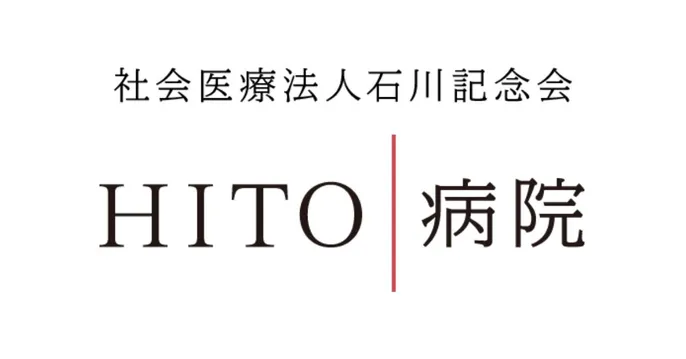 社会医療法人石川記念会

HITO 病院